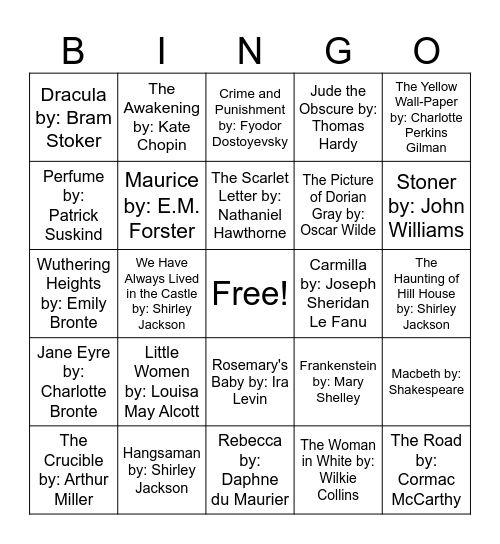 | B | I | N | G | O |
|---|---|---|---|---|
| Dracula by: Bram Stoker | The Awakening by: Kate Chopin | Crime and Punishment by: Fyodor Dostoyevsky | Jude the Obscure by: Thomas Hardy | The Yellow Wall-Paper by: Charlotte Perkins Gilman |
| Perfume by: Patrick Suskind | Maurice by: E.M. Forster | The Scarlet Letter by: Nathaniel Hawthorne | The Picture of Dorian Gray by: Oscar Wilde | Stoner by: John Williams |
| Wuthering Heights by: Emily Bronte | We Have Always Lived in the Castle by: Shirley Jackson | Free! | Carmilla by: Joseph Sheridan Le Fanu | The Haunting of Hill House by: Shirley Jackson |
| Jane Eyre by: Charlotte Bronte | Little Women by: Louisa May Alcott | Rosemary's Baby by: Ira Levin | Frankenstein by: Mary Shelley | Macbeth by: Shakespeare |
| The Crucible by: Arthur Miller | Hangsaman by: Shirley Jackson | Rebecca by: Daphne du Maurier | The Woman in White by: Wilkie Collins | The Road by: Cormac McCarthy |